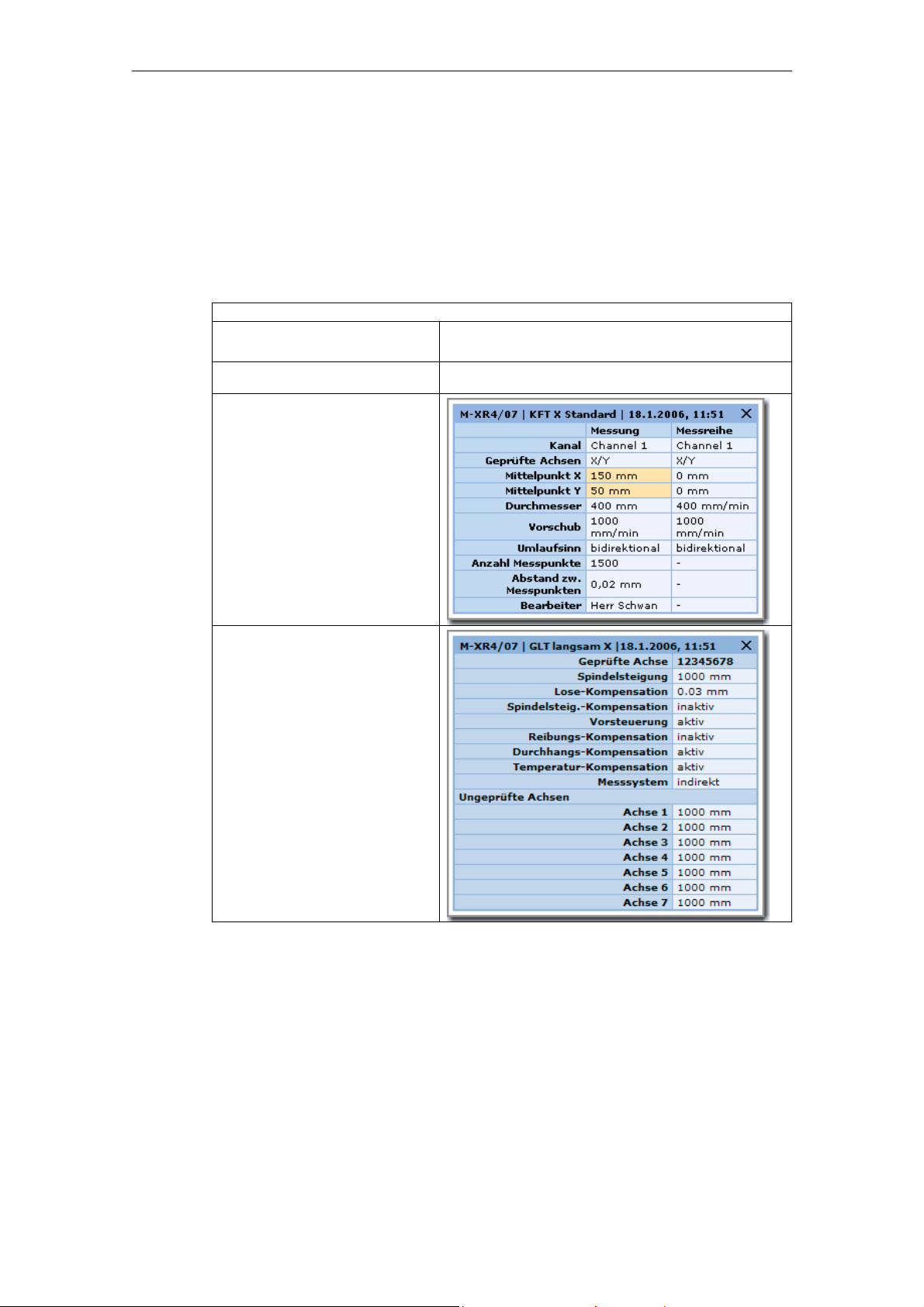 M-XR4/07 | KFT X Standard | 18.1.2006, 11:51

| | Messung | Messreihe |
|---|---|---|
| Kanal | Channel 1 | Channel 1 |
| Geprüfte Achsen | X/Y | X/Y |
| Mittelpunkt X | 150 mm | 0 mm |
| Mittelpunkt Y | 50 mm | 0 mm |
| Durchmesser | 400 mm | 400 mm/min |
| Vorschub | 1000 mm/min | 1000 mm/min |
| Umlaufsinn | bidirektional | bidirektional |
| Anzahl Messpunkte | 1500 | - |
| Abstand zw. Messpunkten | 0,02 mm | - |
| Bearbeiter | Herr Schwan | - |

M-XR4/07 | GLT langsam X |18.1.2006, 11:51

| Geprüfte Achse | 12345678 |
|---|---|
| Spindelsteigung | 1000 mm |
| Lose-Kompensation | 0.03 mm |
| Spindelsteig.-Kompensation | inaktiv |
| Vorsteuerung | aktiv |
| Reibungs-Kompensation | inaktiv |
| Durchhangs-Kompensation | aktiv |
| Temperatur-Kompensation | aktiv |
| Messsystem | indirekt |
| Ungeprüfte Achsen | |
| Achse 1 | 1000 mm |
| Achse 2 | 1000 mm |
| Achse 3 | 1000 mm |
| Achse 4 | 1000 mm |
| Achse 5 | 1000 mm |
| Achse 6 | 1000 mm |
| Achse 7 | 1000 mm |